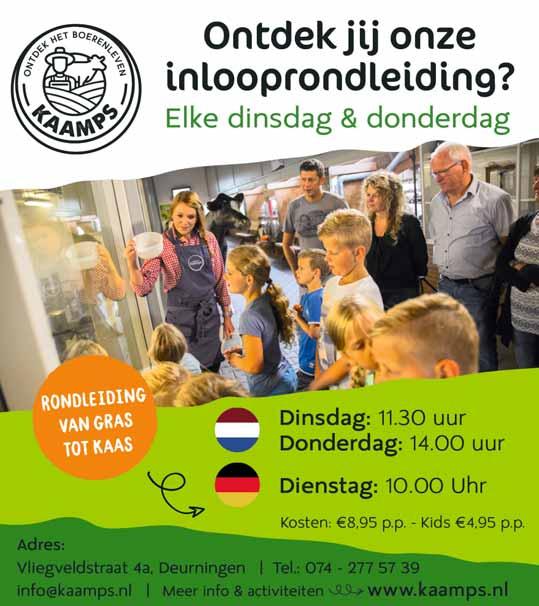 ONTDEK HET BOERENLEVEN
KAAMPS

Ontdek jij onze inlooprondleiding?

Elke dinsdag & donderdag

RONDLEIDING VAN GRAS TOT KAAS

Dinsdag: 11.30 uur
Donderdag: 14.00 uur

Dienstag: 10.00 Uhr

Kosten: €8,95 p.p. - Kids €4,95 p.p.

Adres:
Vliegveldstraat 4a, Deurningen | Tel.: 074 - 277 57 39
info@kaamps.nl | Meer info & activiteiten www.kaamps.nl